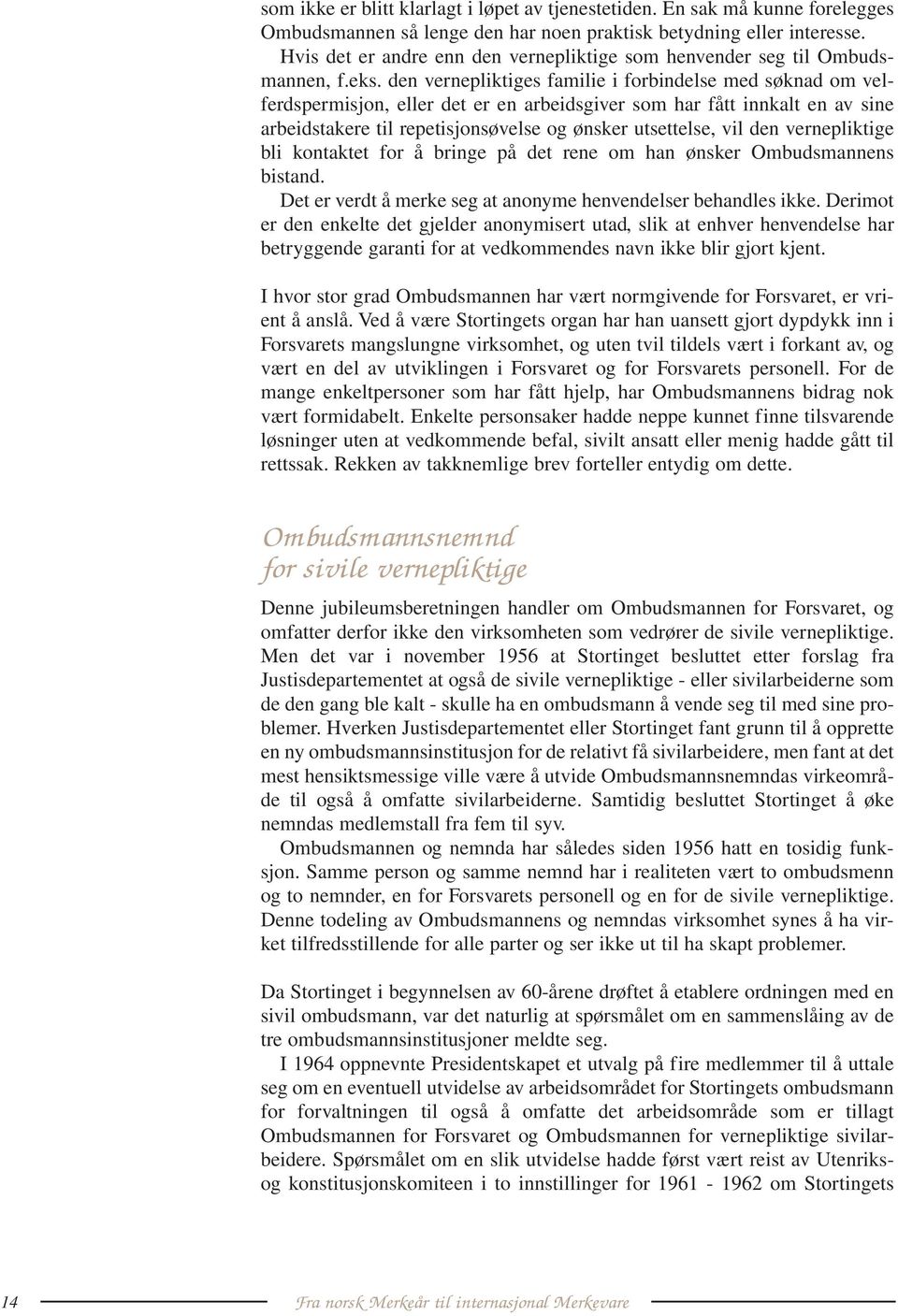 som ikke er blitt klarlagt i løpet av tjenestetiden. En sak må kunne forelegges Ombudsmannen så lenge den har noen praktisk betydning eller interesse.
Hvis det er andre enn den vernepliktige som henvender seg til Ombudsmannen, f.eks. den vernepliktiges familie i forbindelse med søknad om velferdspermisjon, eller det er en arbeidsgiver som har fått innkalt en av sine arbeidstakere til repetisjonsøvelse og ønsker utsettelse, vil den vernepliktige bli kontaktet for å bringe på det rene om han ønsker Ombudsmannens bistand.
Det er verdt å merke seg at anonyme henvendelser behandles ikke. Derimot er den enkelte det gjelder anonymisert utad, slik at enhver henvendelse har betryggende garanti for at vedkommendes navn ikke blir gjort kjent.

I hvor stor grad Ombudsmannen har vært normgivende for Forsvaret, er vrient å anslå. Ved å være Stortingets organ har han uansett gjort dypdykk inn i Forsvarets mangslungne virksomhet, og uten tvil tildels vært i forkant av, og vært en del av utviklingen i Forsvaret og for Forsvarets personell. For de mange enkeltpersoner som har fått hjelp, har Ombudsmannens bidrag nok vært formidabelt. Enkelte personsaker hadde neppe kunnet finne tilsvarende løsninger uten at vedkommende befal, sivilt ansatt eller menig hadde gått til rettssak. Rekken av takknemlige brev forteller entydig om dette.

Ombudsmannsnemnd for sivile vernepliktige

Denne jubileumsberetningen handler om Ombudsmannen for Forsvaret, og omfatter derfor ikke den virksomheten som vedrører de sivile vernepliktige. Men det var i november 1956 at Stortinget besluttet etter forslag fra Justisdepartementet at også de sivile vernepliktige - eller sivilarbeiderne som de den gang ble kalt - skulle ha en ombudsmann å vende seg til med sine problemer. Hverken Justisdepartementet eller Stortinget fant grunn til å opprette en ny ombudsmannsinstitusjon for de relativt få sivilarbeidere, men fant at det mest hensiktsmessige ville være å utvide Ombudsmannsnemndas virkeområde til også å omfatte sivilarbeiderne. Samtidig besluttet Stortinget å øke nemndas medlemstall fra fem til syv.
Ombudsmannen og nemnda har således siden 1956 hatt en tosidig funksjon. Samme person og samme nemnd har i realiteten vært to ombudsmenn og to nemnder, en for Forsvarets personell og en for de sivile vernepliktige. Denne todeling av Ombudsmannens og nemndas virksomhet synes å ha virket tilfredsstillende for alle parter og ser ikke ut til ha skapt problemer.

Da Stortinget i begynnelsen av 60-årene drøftet å etablere ordningen med en sivil ombudsmann, var det naturlig at spørsmålet om en sammenslåing av de tre ombudsmannsinstitusjoner meldte seg.
I 1964 oppnevnte Presidentskapet et utvalg på fire medlemmer til å uttale seg om en eventuell utvidelse av arbeidsområdet for Stortingets ombudsmann for forvaltningen til også å omfatte det arbeidsområde som er tillagt Ombudsmannen for Forsvaret og Ombudsmannen for vernepliktige sivilarbeidere. Spørsmålet om en slik utvidelse hadde først vært reist av Utenriks- og konstitusjonskomiteen i to innstillinger for 1961 - 1962 om Stortingets

14 Fra norsk Merkeår til internasjonal Merkevare